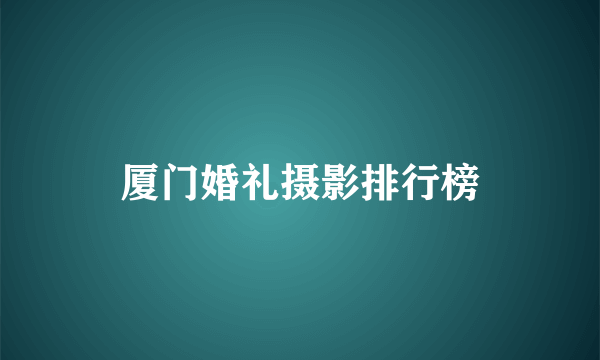 厦门婚礼摄影排行榜